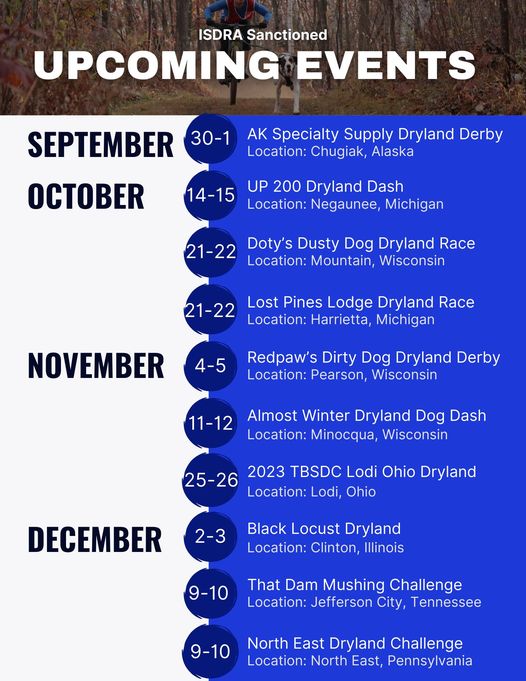 ISDRA Sanctioned
UPCOMING EVENTS

SEPTEMBER
30-1 AK Specialty Supply Dryland Derby
Location: Chugiak, Alaska

OCTOBER
14-15 UP 200 Dryland Dash
Location: Negaunee, Michigan

21-22 Doty's Dusty Dog Dryland Race
Location: Mountain, Wisconsin

21-22 Lost Pines Lodge Dryland Race
Location: Harrietta, Michigan

NOVEMBER
4-5 Redpaw's Dirty Dog Dryland Derby
Location: Pearson, Wisconsin

11-12 Almost Winter Dryland Dog Dash
Location: Minocqua, Wisconsin

25-26 2023 TBSDC Lodi Ohio Dryland
Location: Lodi, Ohio

DECEMBER
2-3 Black Locust Dryland
Location: Clinton, Illinois

9-10 That Dam Mushing Challenge
Location: Jefferson City, Tennessee

9-10 North East Dryland Challenge
Location: North East, Pennsylvania